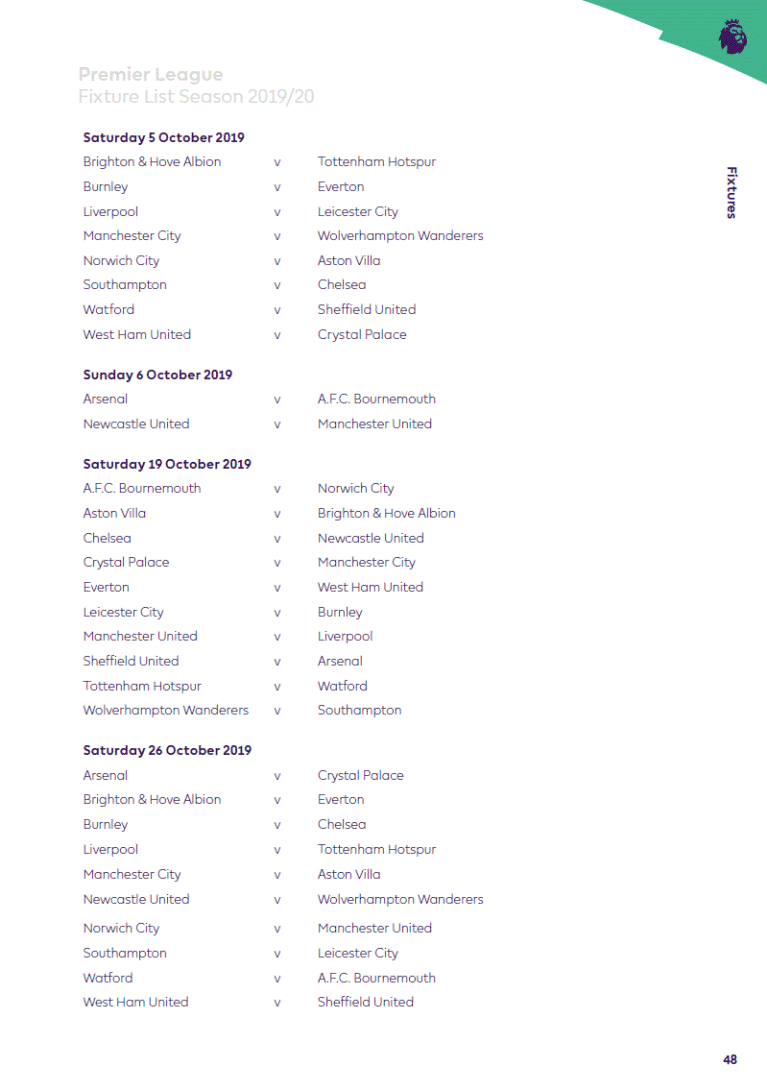 Premier League
Fixture List Season 2019/20

Fixtures

Saturday 5 October 2019

| | | |
|---|---|---|
| Brighton & Hove Albion | v | Tottenham Hotspur |
| Burnley | v | Everton |
| Liverpool | v | Leicester City |
| Manchester City | v | Wolverhampton Wanderers |
| Norwich City | v | Aston Villa |
| Southampton | v | Chelsea |
| Watford | v | Sheffield United |
| West Ham United | v | Crystal Palace |

Sunday 6 October 2019

| | | |
|---|---|---|
| Arsenal | v | A.F.C. Bournemouth |
| Newcastle United | v | Manchester United |

Saturday 19 October 2019

| | | |
|---|---|---|
| A.F.C. Bournemouth | v | Norwich City |
| Aston Villa | v | Brighton & Hove Albion |
| Chelsea | v | Newcastle United |
| Crystal Palace | v | Manchester City |
| Everton | v | West Ham United |
| Leicester City | v | Burnley |
| Manchester United | v | Liverpool |
| Sheffield United | v | Arsenal |
| Tottenham Hotspur | v | Watford |
| Wolverhampton Wanderers | v | Southampton |

Saturday 26 October 2019

| | | |
|---|---|---|
| Arsenal | v | Crystal Palace |
| Brighton & Hove Albion | v | Everton |
| Burnley | v | Chelsea |
| Liverpool | v | Tottenham Hotspur |
| Manchester City | v | Aston Villa |
| Newcastle United | v | Wolverhampton Wanderers |
| Norwich City | v | Manchester United |
| Southampton | v | Leicester City |
| Watford | v | A.F.C. Bournemouth |
| West Ham United | v | Sheffield United |

48